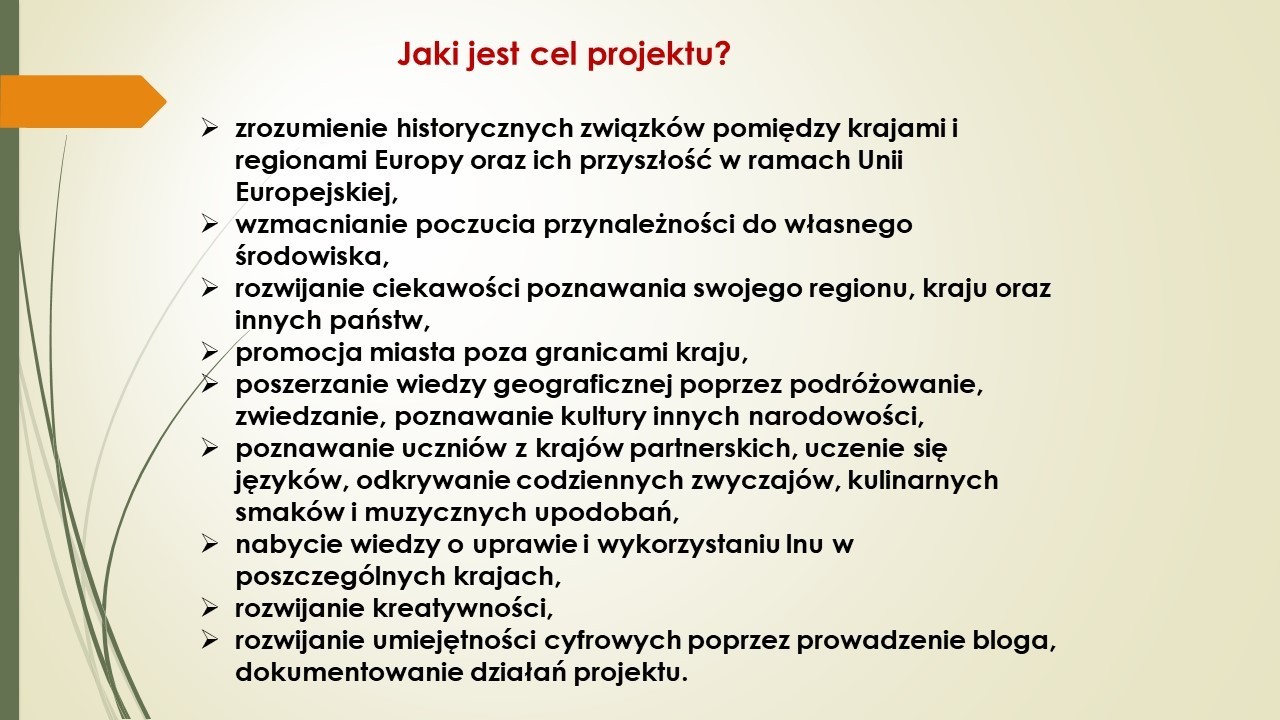 Jaki jest cel projektu?

➢ zrozumienie historycznych związków pomiędzy krajami i regionami Europy oraz ich przyszłość w ramach Unii Europejskiej,
➢ wzmacnianie poczucia przynależności do własnego środowiska,
➢ rozwijanie ciekawości poznawania swojego regionu, kraju oraz innych państw,
➢ promocja miasta poza granicami kraju,
➢ poszerzanie wiedzy geograficznej poprzez podróżowanie, zwiedzanie, poznawanie kultury innych narodowości,
➢ poznawanie uczniów z krajów partnerskich, uczenie się języków, odkrywanie codziennych zwyczajów, kulinarnych smaków i muzycznych upodobań,
➢ nabycie wiedzy o uprawie i wykorzystaniu lnu w poszczególnych krajach,
➢ rozwijanie kreatywności,
➢ rozwijanie umiejętności cyfrowych poprzez prowadzenie bloga, dokumentowanie działań projektu.